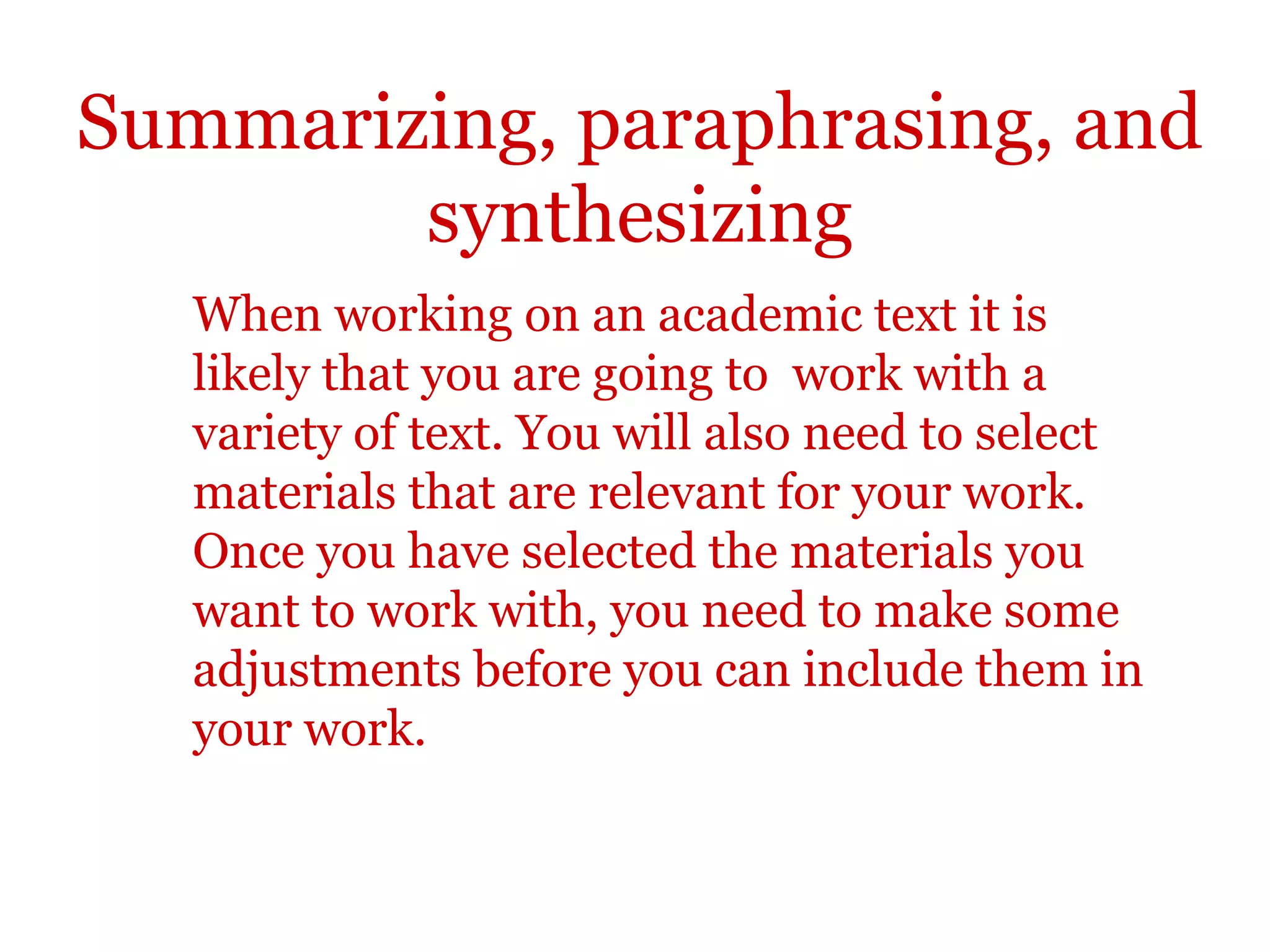 Summarizing, paraphrasing, and synthesizing

When working on an academic text it is likely that you are going to  work with a variety of text. You will also need to select materials that are relevant for your work. Once you have selected the materials you want to work with, you need to make some adjustments before you can include them in your work.